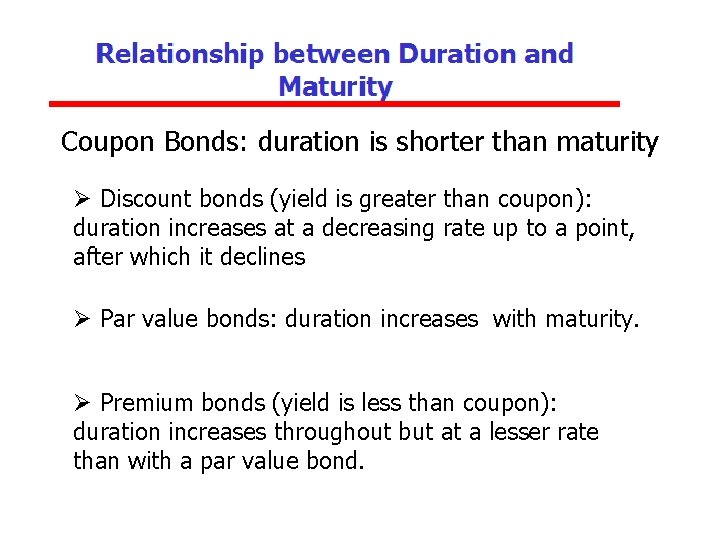 Relationship between Duration and Maturity

Coupon Bonds: duration is shorter than maturity

➢ Discount bonds (yield is greater than coupon): duration increases at a decreasing rate up to a point, after which it declines

➢ Par value bonds: duration increases with maturity.

➢ Premium bonds (yield is less than coupon): duration increases throughout but at a lesser rate than with a par value bond.